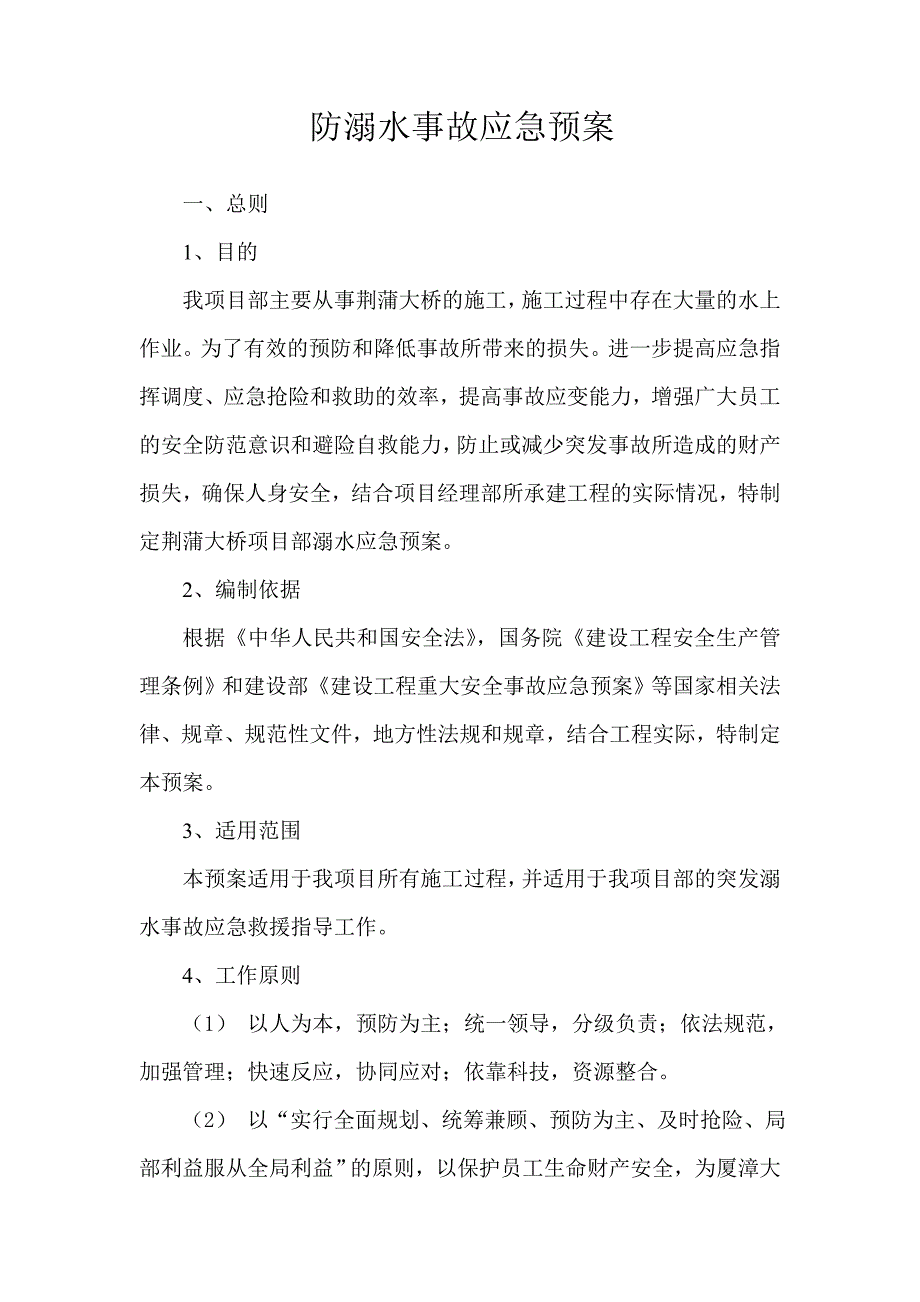 防溺水事故应急预案

一、总则

1、目的

我项目部主要从事荆蒲大桥的施工，施工过程中存在大量的水上作业。为了有效的预防和降低事故所带来的损失。进一步提高应急指挥调度、应急抢险和救助的效率，提高事故应变能力，增强广大员工的安全防范意识和避险自救能力，防止或减少突发事故所造成的财产损失，确保人身安全，结合项目经理部所承建工程的实际情况，特制定荆蒲大桥项目部溺水应急预案。

2、编制依据

根据《中华人民共和国安全法》，国务院《建设工程安全生产管理条例》和建设部《建设工程重大安全事故应急预案》等国家相关法律、规章、规范性文件，地方性法规和规章，结合工程实际，特制定本预案。

3、适用范围

本预案适用于我项目所有施工过程，并适用于我项目部的突发溺水事故应急救援指导工作。

4、工作原则

（1） 以人为本，预防为主；统一领导，分级负责；依法规范，加强管理；快速反应，协同应对；依靠科技，资源整合。

（2） 以“实行全面规划、统筹兼顾、预防为主、及时抢险、局部利益服从全局利益”的原则，以保护员工生命财产安全，为厦漳大